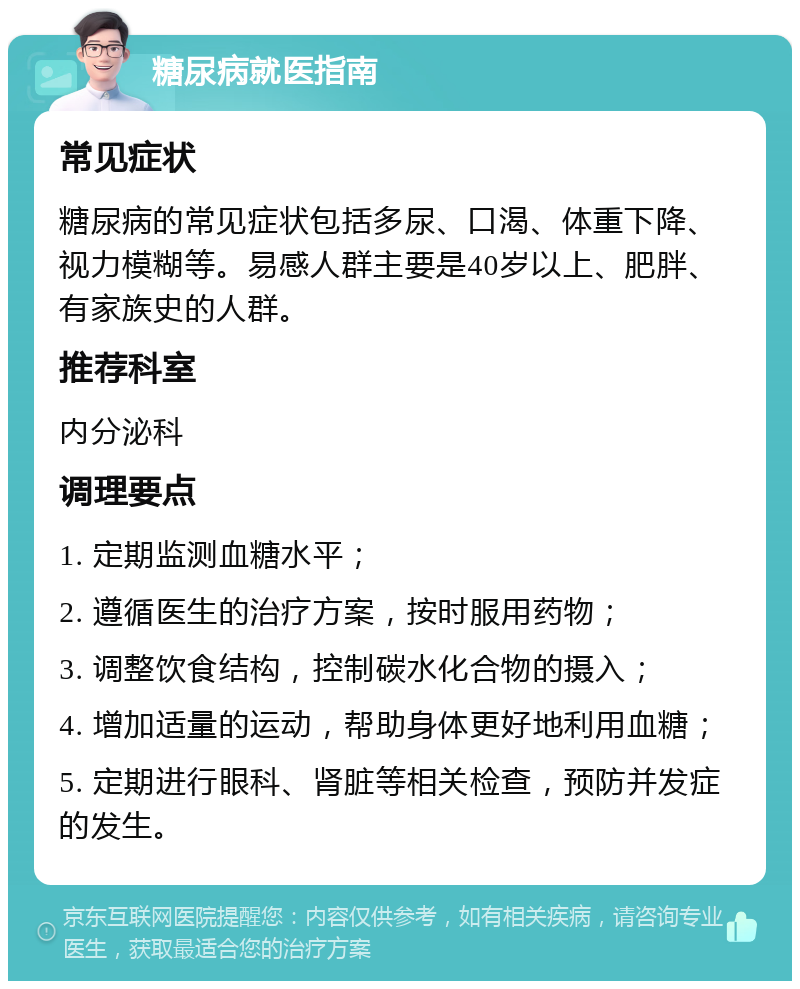 糖尿病就医指南

常见症状

糖尿病的常见症状包括多尿、口渴、体重下降、视力模糊等。易感人群主要是40岁以上、肥胖、有家族史的人群。

推荐科室

内分泌科

调理要点

1. 定期监测血糖水平；

2. 遵循医生的治疗方案，按时服用药物；

3. 调整饮食结构，控制碳水化合物的摄入；

4. 增加适量的运动，帮助身体更好地利用血糖；

5. 定期进行眼科、肾脏等相关检查，预防并发症的发生。

京东互联网医院提醒您：内容仅供参考，如有相关疾病，请咨询专业医生，获取最适合您的治疗方案